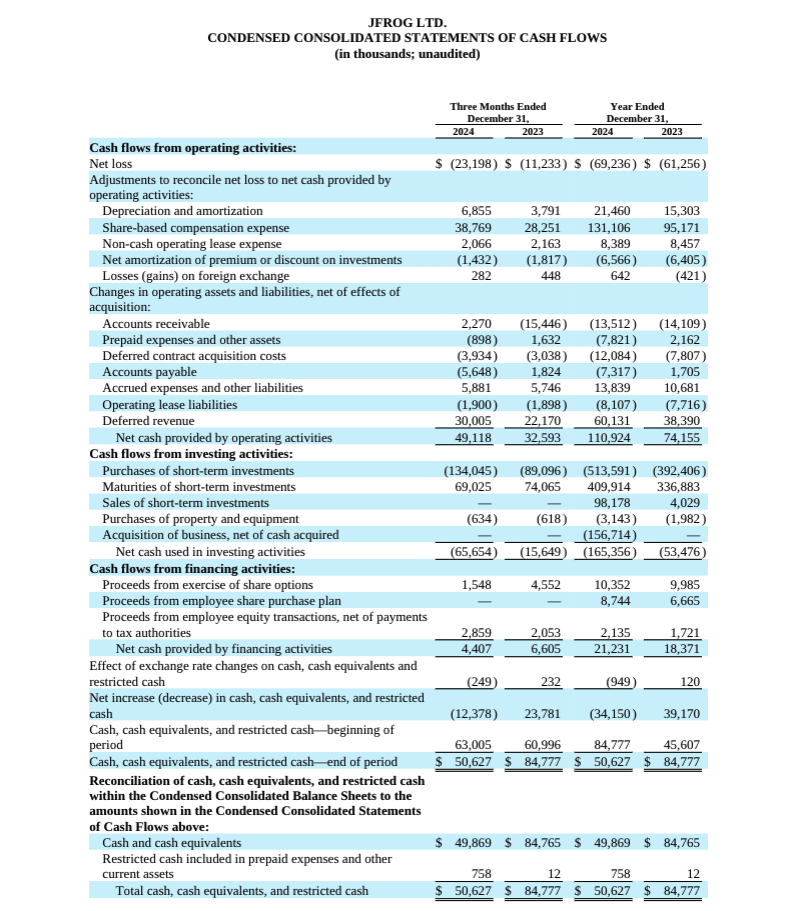 JFROG LTD.
CONDENSED CONSOLIDATED STATEMENTS OF CASH FLOWS
(in thousands; unaudited)

| | Three Months Ended December 31, 2024 | Three Months Ended December 31, 2023 | Year Ended December 31, 2024 | Year Ended December 31, 2023 |
|---|---|---|---|---|
| **Cash flows from operating activities:** | | | | |
| Net loss | $ (23,198) | $ (11,233) | $ (69,236) | $ (61,256) |
| Adjustments to reconcile net loss to net cash provided by operating activities: | | | | |
| Depreciation and amortization | 6,855 | 3,791 | 21,460 | 15,303 |
| Share-based compensation expense | 38,769 | 28,251 | 131,106 | 95,171 |
| Non-cash operating lease expense | 2,066 | 2,163 | 8,389 | 8,457 |
| Net amortization of premium or discount on investments | (1,432) | (1,817) | (6,566) | (6,405) |
| Losses (gains) on foreign exchange | 282 | 448 | 642 | (421) |
| Changes in operating assets and liabilities, net of effects of acquisition: | | | | |
| Accounts receivable | 2,270 | (15,446) | (13,512) | (14,109) |
| Prepaid expenses and other assets | (898) | 1,632 | (7,821) | 2,162 |
| Deferred contract acquisition costs | (3,934) | (3,038) | (12,084) | (7,807) |
| Accounts payable | (5,648) | 1,824 | (7,317) | 1,705 |
| Accrued expenses and other liabilities | 5,881 | 5,746 | 13,839 | 10,681 |
| Operating lease liabilities | (1,900) | (1,898) | (8,107) | (7,716) |
| Deferred revenue | 30,005 | 22,170 | 60,131 | 38,390 |
| Net cash provided by operating activities | 49,118 | 32,593 | 110,924 | 74,155 |
| **Cash flows from investing activities:** | | | | |
| Purchases of short-term investments | (134,045) | (89,096) | (513,591) | (392,406) |
| Maturities of short-term investments | 69,025 | 74,065 | 409,914 | 336,883 |
| Sales of short-term investments | — | — | 98,178 | 4,029 |
| Purchases of property and equipment | (634) | (618) | (3,143) | (1,982) |
| Acquisition of business, net of cash acquired | — | — | (156,714) | — |
| Net cash used in investing activities | (65,654) | (15,649) | (165,356) | (53,476) |
| **Cash flows from financing activities:** | | | | |
| Proceeds from exercise of share options | 1,548 | 4,552 | 10,352 | 9,985 |
| Proceeds from employee share purchase plan | — | — | 8,744 | 6,665 |
| Proceeds from employee equity transactions, net of payments to tax authorities | 2,859 | 2,053 | 2,135 | 1,721 |
| Net cash provided by financing activities | 4,407 | 6,605 | 21,231 | 18,371 |
| Effect of exchange rate changes on cash, cash equivalents and restricted cash | (249) | 232 | (949) | 120 |
| Net increase (decrease) in cash, cash equivalents, and restricted cash | (12,378) | 23,781 | (34,150) | 39,170 |
| Cash, cash equivalents, and restricted cash—beginning of period | 63,005 | 60,996 | 84,777 | 45,607 |
| Cash, cash equivalents, and restricted cash—end of period | $ 50,627 | $ 84,777 | $ 50,627 | $ 84,777 |
| **Reconciliation of cash, cash equivalents, and restricted cash within the Condensed Consolidated Balance Sheets to the amounts shown in the Condensed Consolidated Statements of Cash Flows above:** | | | | |
| Cash and cash equivalents | $ 49,869 | $ 84,765 | $ 49,869 | $ 84,765 |
| Restricted cash included in prepaid expenses and other current assets | 758 | 12 | 758 | 12 |
| Total cash, cash equivalents, and restricted cash | $ 50,627 | $ 84,777 | $ 50,627 | $ 84,777 |